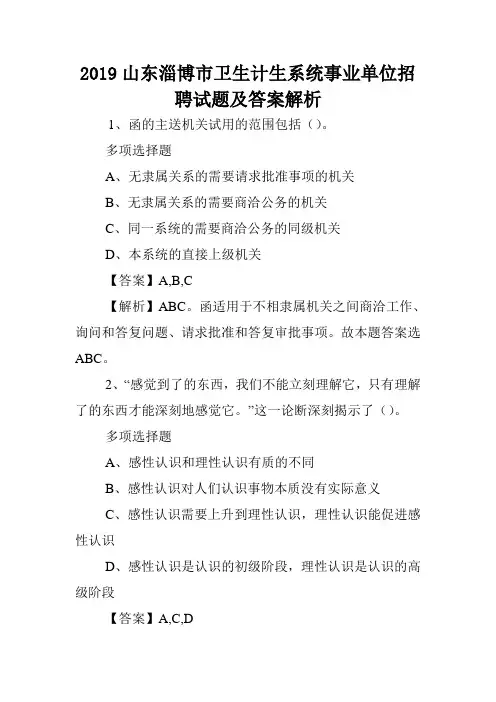 2019 山东淄博市卫生计生系统事业单位招聘试题及答案解析

1、函的主送机关试用的范围包括（）。

多项选择题

A、无隶属关系的需要请求批准事项的机关

B、无隶属关系的需要商洽公务的机关

C、同一系统的需要商洽公务的同级机关

D、本系统的直接上级机关

【答案】A,B,C

【解析】ABC。函适用于不相隶属机关之间商洽工作、询问和答复问题、请求批准和答复审批事项。故本题答案选ABC。

2、“感觉到了的东西，我们不能立刻理解它，只有理解了的东西才能深刻地感觉它。”这一论断深刻揭示了（）。

多项选择题

A、感性认识和理性认识有质的不同

B、感性认识对人们认识事物本质没有实际意义

C、感性认识需要上升到理性认识，理性认识能促进感性认识

D、感性认识是认识的初级阶段，理性认识是认识的高级阶段

【答案】A,C,D